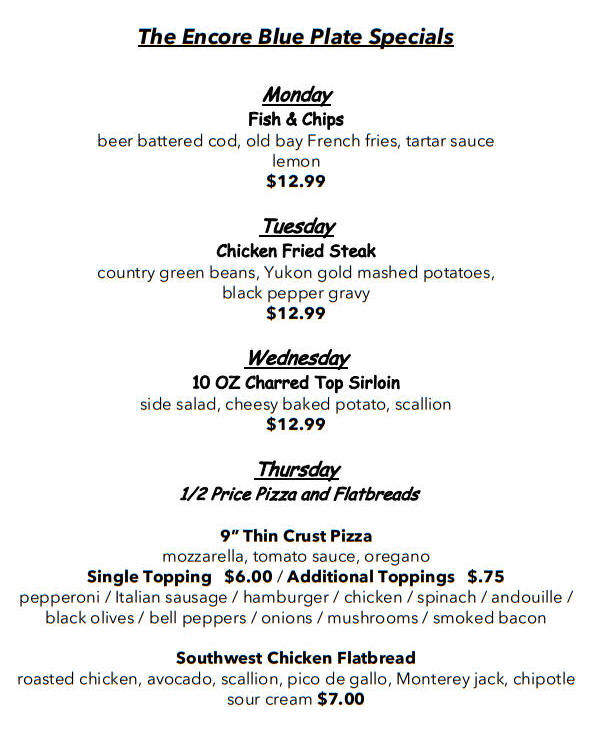 The Encore Blue Plate Specials

Monday
Fish & Chips
beer battered cod, old bay French fries, tartar sauce lemon
$12.99

Tuesday
Chicken Fried Steak
country green beans, Yukon gold mashed potatoes, black pepper gravy
$12.99

Wednesday
10 OZ Charred Top Sirloin
side salad, cheesy baked potato, scallion
$12.99

Thursday
1/2 Price Pizza and Flatbreads

9" Thin Crust Pizza
mozzarella, tomato sauce, oregano
Single Topping $6.00 / Additional Toppings $.75
pepperoni / Italian sausage / hamburger / chicken / spinach / andouille / black olives / bell peppers / onions / mushrooms / smoked bacon

Southwest Chicken Flatbread
roasted chicken, avocado, scallion, pico de gallo, Monterey jack, chipotle sour cream $7.00